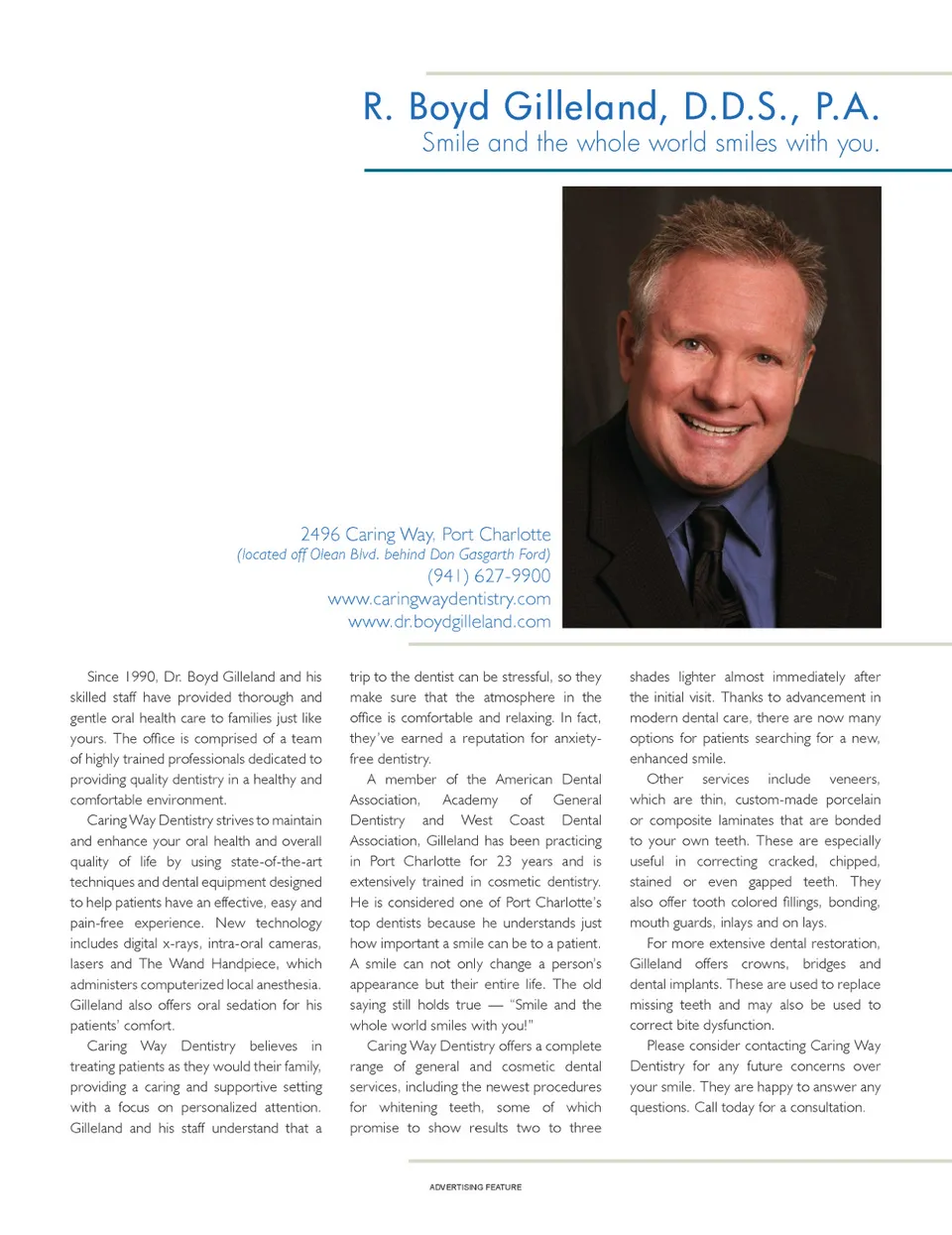 R. Boyd Gilleland, D.D.S., P.A.
Smile and the whole world smiles with you.

2496 Caring Way, Port Charlotte
(located off Olean Blvd. behind Don Gasgarth Ford)
(941) 627-9900
www.caringwaydentistry.com
www.dr.boydgilleland.com

Since 1990, Dr. Boyd Gilleland and his skilled staff have provided thorough and gentle oral health care to families just like yours. The office is comprised of a team of highly trained professionals dedicated to providing quality dentistry in a healthy and comfortable environment.

Caring Way Dentistry strives to maintain and enhance your oral health and overall quality of life by using state-of-the-art techniques and dental equipment designed to help patients have an effective, easy and pain-free experience. New technology includes digital x-rays, intra-oral cameras, lasers and The Wand Handpiece, which administers computerized local anesthesia. Gilleland also offers oral sedation for his patients' comfort.

Caring Way Dentistry believes in treating patients as they would their family, providing a caring and supportive setting with a focus on personalized attention. Gilleland and his staff understand that a trip to the dentist can be stressful, so they make sure that the atmosphere in the office is comfortable and relaxing. In fact, they've earned a reputation for anxiety-free dentistry.

A member of the American Dental Association, Academy of General Dentistry and West Coast Dental Association, Gilleland has been practicing in Port Charlotte for 23 years and is extensively trained in cosmetic dentistry. He is considered one of Port Charlotte's top dentists because he understands just how important a smile can be to a patient. A smile can not only change a person's appearance but their entire life. The old saying still holds true — "Smile and the whole world smiles with you!"

Caring Way Dentistry offers a complete range of general and cosmetic dental services, including the newest procedures for whitening teeth, some of which promise to show results two to three shades lighter almost immediately after the initial visit. Thanks to advancement in modern dental care, there are now many options for patients searching for a new, enhanced smile.

Other services include veneers, which are thin, custom-made porcelain or composite laminates that are bonded to your own teeth. These are especially useful in correcting cracked, chipped, stained or even gapped teeth. They also offer tooth colored fillings, bonding, mouth guards, inlays and on lays.

For more extensive dental restoration, Gilleland offers crowns, bridges and dental implants. These are used to replace missing teeth and may also be used to correct bite dysfunction.

Please consider contacting Caring Way Dentistry for any future concerns over your smile. They are happy to answer any questions. Call today for a consultation.

ADVERTISING FEATURE